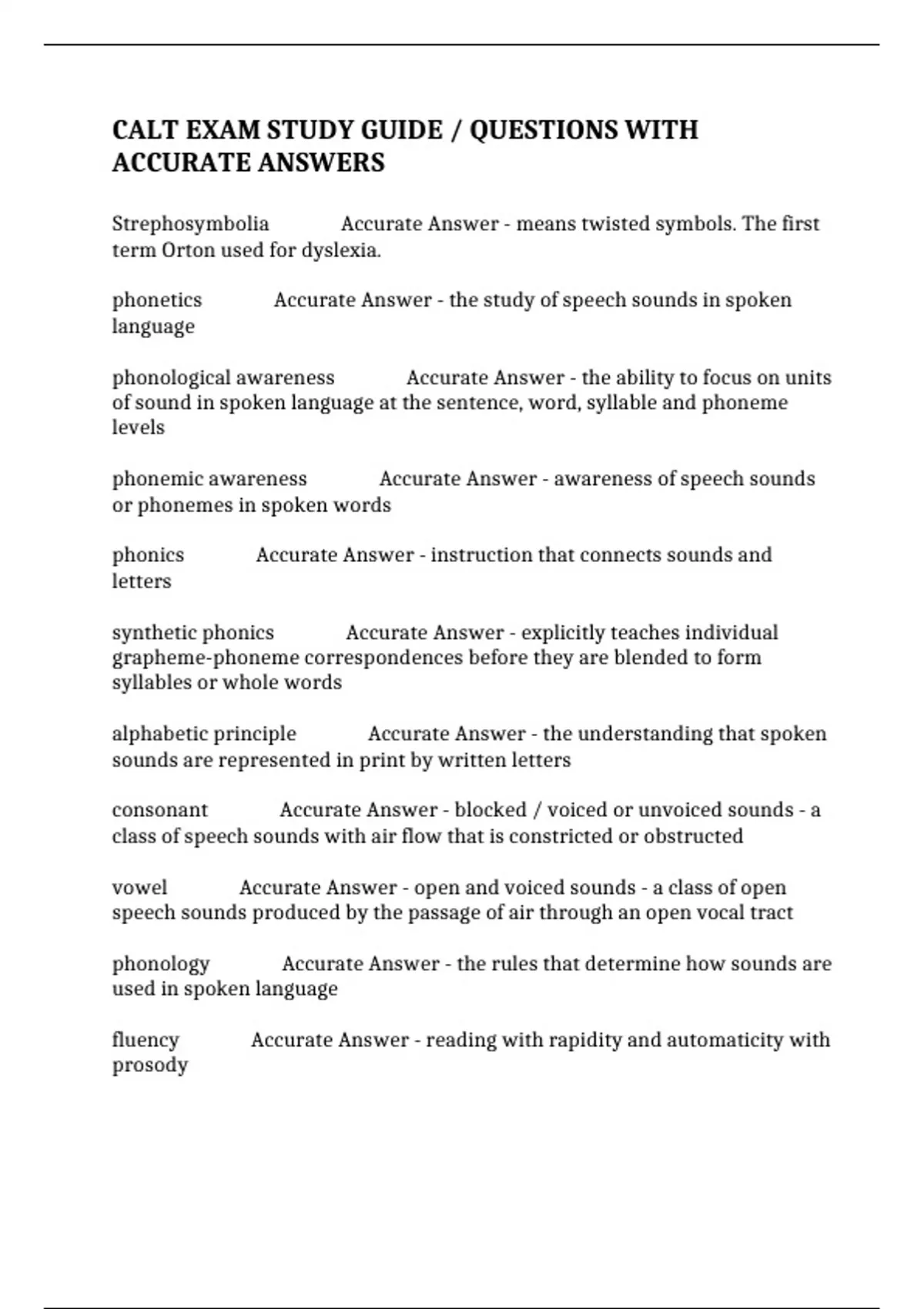 CALT EXAM STUDY GUIDE / QUESTIONS WITH ACCURATE ANSWERS

Strephosymbolia Accurate Answer - means twisted symbols. The first term Orton used for dyslexia.

phonetics Accurate Answer - the study of speech sounds in spoken language

phonological awareness Accurate Answer - the ability to focus on units of sound in spoken language at the sentence, word, syllable and phoneme levels

phonemic awareness Accurate Answer - awareness of speech sounds or phonemes in spoken words

phonics Accurate Answer - instruction that connects sounds and letters

synthetic phonics Accurate Answer - explicitly teaches individual grapheme-phoneme correspondences before they are blended to form syllables or whole words

alphabetic principle Accurate Answer - the understanding that spoken sounds are represented in print by written letters

consonant Accurate Answer - blocked / voiced or unvoiced sounds - a class of speech sounds with air flow that is constricted or obstructed

vowel Accurate Answer - open and voiced sounds - a class of open speech sounds produced by the passage of air through an open vocal tract

phonology Accurate Answer - the rules that determine how sounds are used in spoken language

fluency Accurate Answer - reading with rapidity and automaticity with prosody